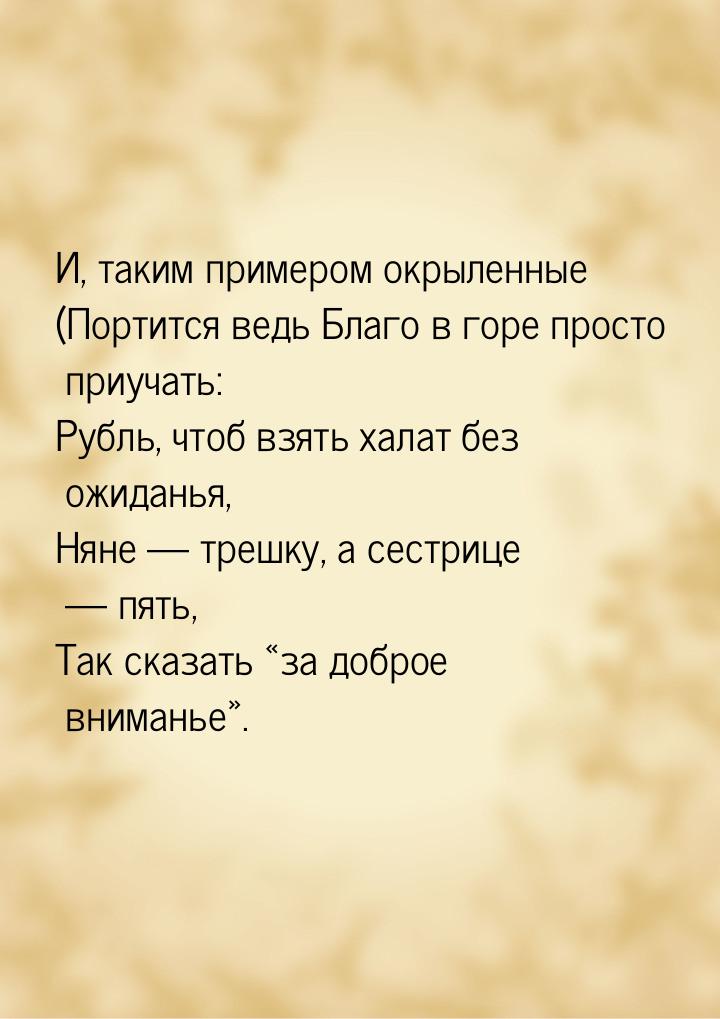 И, таким примером окрыленные
(Портится ведь Благо в горе просто приучать:
Рубль, чтоб взять халат без ожиданья,
Няне — трешку, а сестрице — пять,
Так сказать “за доброе вниманье”.